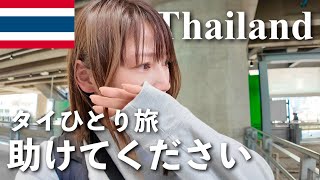 Thailand

タイひとり旅
助けてください